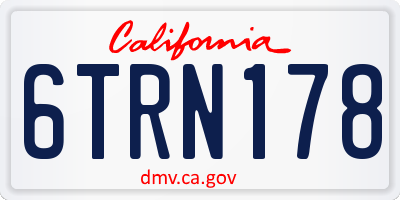 California

6TRN178

dmv.ca.gov